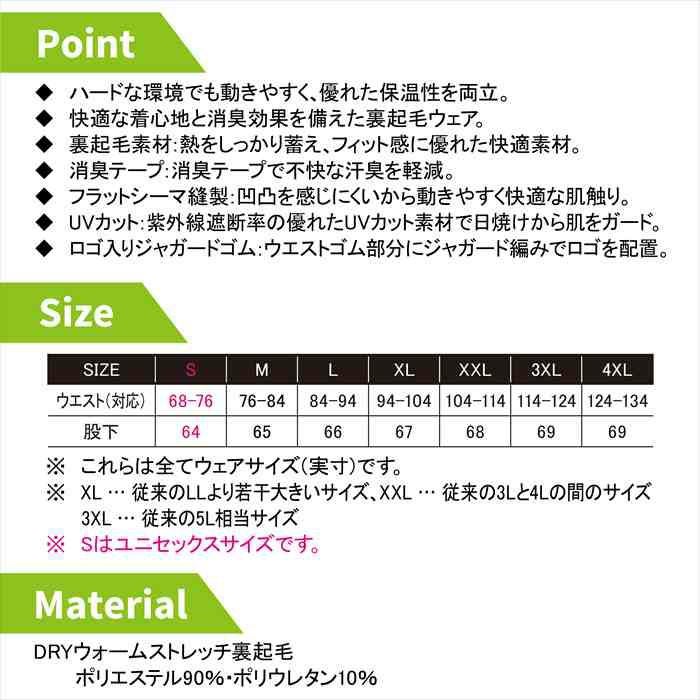 Point

◆ ハードな環境でも動きやすく、優れた保温性を両立。
◆ 快適な着心地と消臭効果を備えた裏起毛ウェア。
◆ 裏起毛素材:熱をしっかり蓄え、フィット感に優れた快適素材。
◆ 消臭テープ:消臭テープで不快な汗臭を軽減。
◆ フラットシーマ縫製:凹凸を感じにくいから動きやすく快適な肌触り。
◆ UVカット:紫外線遮断率の優れたUVカット素材で日焼けから肌をガード。
◆ ロゴ入りジャガードゴム:ウエストゴム部分にジャガード編みでロゴを配置。

Size

| SIZE | S | M | L | XL | XXL | 3XL | 4XL |
|---|---|---|---|---|---|---|---|
| ウエスト(対応) | 68-76 | 76-84 | 84-94 | 94-104 | 104-114 | 114-124 | 124-134 |
| 股下 | 64 | 65 | 66 | 67 | 68 | 69 | 69 |

※ これらは全てウェアサイズ(実寸)です。
※ XL … 従来のLLより若干大きいサイズ、XXL … 従来の3Lと4Lの間のサイズ
3XL … 従来の5L相当サイズ
※ Sはユニセックスサイズです。

Material

DRYウォームストレッチ裏起毛
ポリエステル90%・ポリウレタン10%